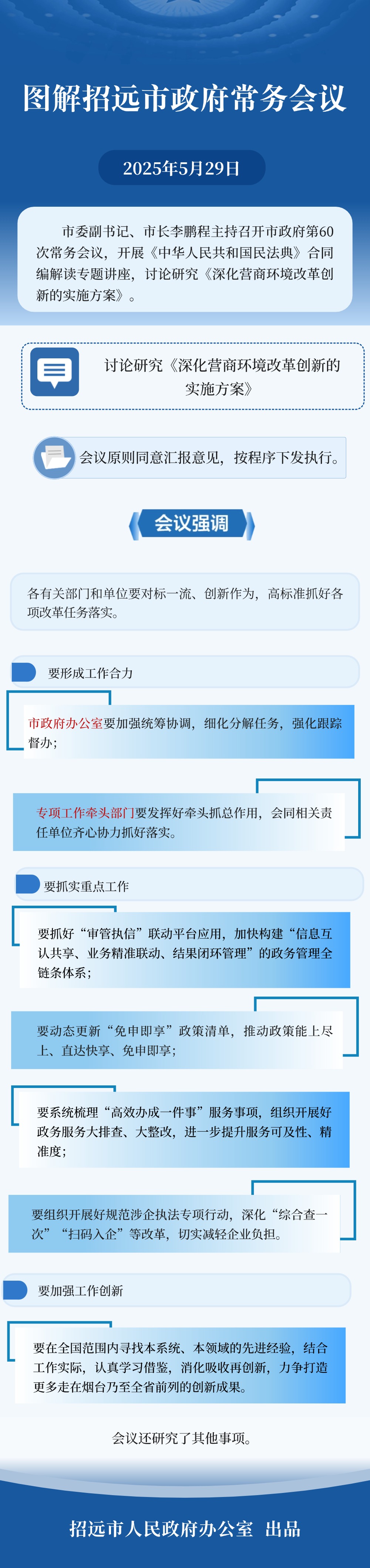 图解招远市政府常务会议

2025年5月29日

市委副书记、市长李鹏程主持召开市政府第60次常务会议，开展《中华人民共和国民法典》合同编解读专题讲座，讨论研究《深化营商环境改革创新的实施方案》。

讨论研究《深化营商环境改革创新的实施方案》

会议原则同意汇报意见，按程序下发执行。

会议强调

各有关部门和单位要对标一流、创新作为，高标准抓好各项改革任务落实。

要形成工作合力

市政府办公室要加强统筹协调，细化分解任务，强化跟踪督办；

专项工作牵头部门要发挥好牵头抓总作用，会同相关责任单位齐心协力抓好落实。

要抓实重点工作

要抓好“审管执信”联动平台应用，加快构建“信息互认共享、业务精准联动、结果闭环管理”的政务管理全链条体系；

要动态更新“免申即享”政策清单，推动政策能上尽上、直达快享、免申即享；

要系统梳理“高效办成一件事”服务事项，组织开展好政务服务大排查、大整改，进一步提升服务可及性、精准度；

要组织开展好规范涉企执法专项行动，深化“综合查一次”“扫码入企”等改革，切实减轻企业负担。

要加强工作创新

要在全国范围内寻找本系统、本领域的先进经验，结合工作实际，认真学习借鉴，消化吸收再创新，力争打造更多走在烟台乃至全省前列的创新成果。

会议还研究了其他事项。

招远市人民政府办公室 出品